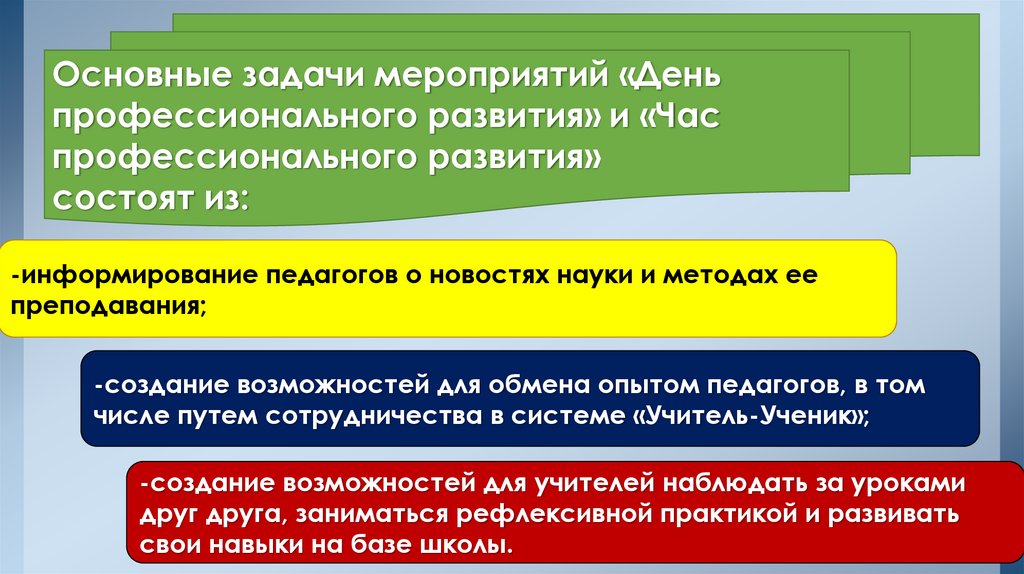 Основные задачи мероприятий «День профессионального развития» и «Час профессионального развития» состоят из:

-информирование педагогов о новостях науки и методах ее преподавания;

-создание возможностей для обмена опытом педагогов, в том числе путем сотрудничества в системе «Учитель-Ученик»;

-создание возможностей для учителей наблюдать за уроками друг друга, заниматься рефлексивной практикой и развивать свои навыки на базе школы.